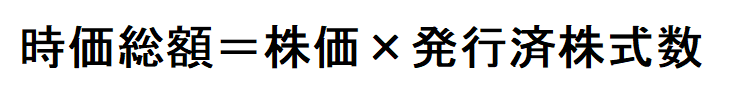 時価総額＝株価×発行済株式数